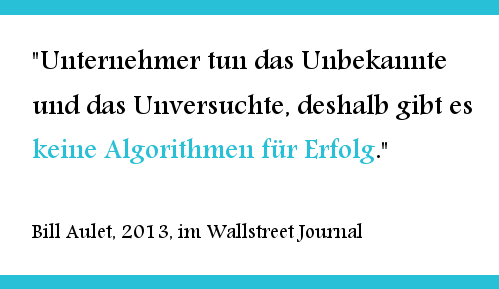 "Unternehmer tun das Unbekannte und das Unversuchte, deshalb gibt es keine Algorithmen für Erfolg."

Bill Aulet, 2013, im Wallstreet Journal